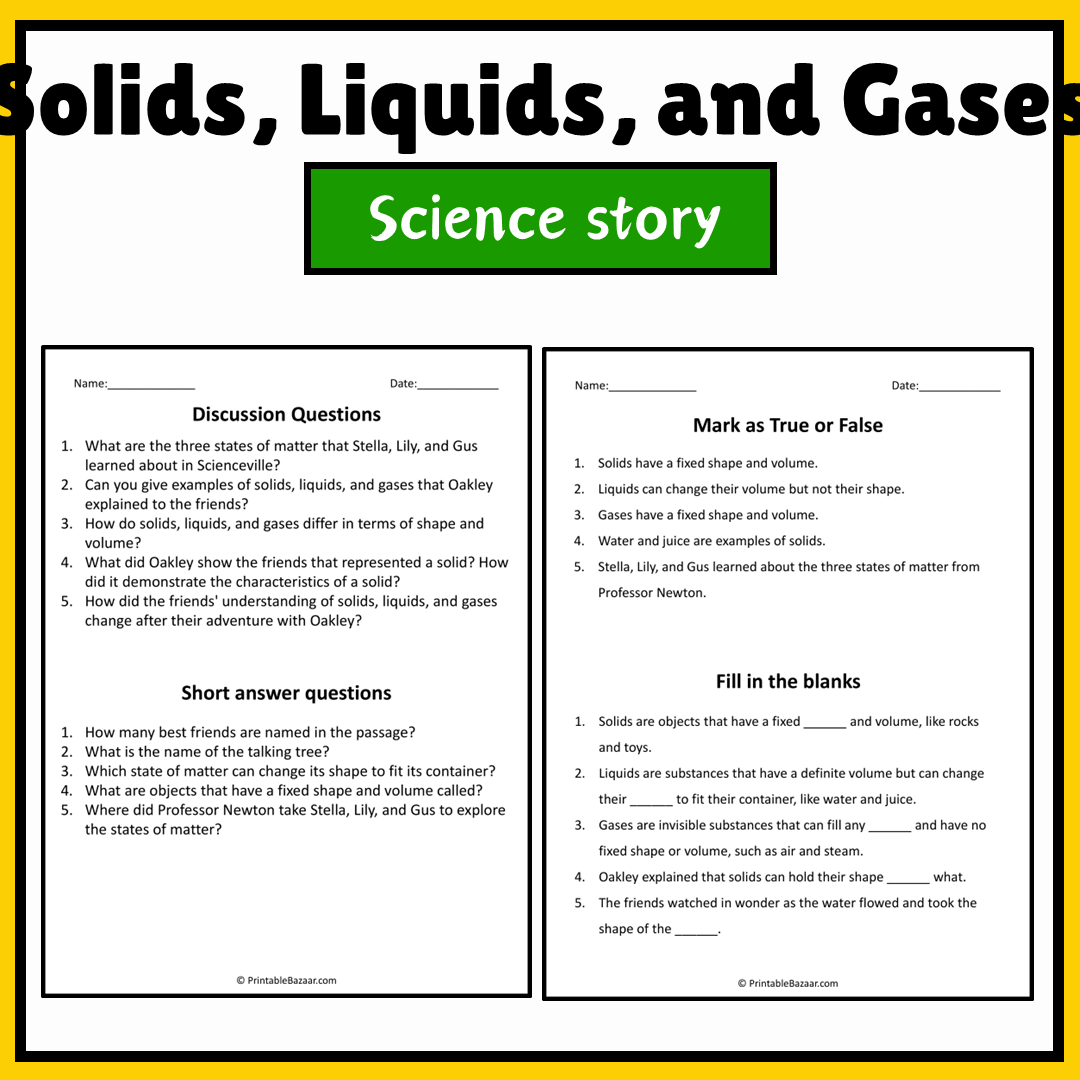 Solids, Liquids, and Gases

Science story

Name:____

Date:____

Discussion Questions

1. What are the three states of matter that Stella, Lily, and Gus learned about in Scienceville?
2. Can you give examples of solids, liquids, and gases that Oakley explained to the friends?
3. How do solids, liquids, and gases differ in terms of shape and volume?
4. What did Oakley show the friends that represented a solid? How did it demonstrate the characteristics of a solid?
5. How did the friends' understanding of solids, liquids, and gases change after their adventure with Oakley?

Short answer questions

1. How many best friends are named in the passage?
2. What is the name of the talking tree?
3. Which state of matter can change its shape to fit its container?
4. What are objects that have a fixed shape and volume called?
5. Where did Professor Newton take Stella, Lily, and Gus to explore the states of matter?

© PrintableBazaar.com

Name:____

Date:____

Mark as True or False

1. Solids have a fixed shape and volume.
2. Liquids can change their volume but not their shape.
3. Gases have a fixed shape and volume.
4. Water and juice are examples of solids.
5. Stella, Lily, and Gus learned about the three states of matter from Professor Newton.

Fill in the blanks

1. Solids are objects that have a fixed ____ and volume, like rocks and toys.
2. Liquids are substances that have a definite volume but can change their ____ to fit their container, like water and juice.
3. Gases are invisible substances that can fill any ____ and have no fixed shape or volume, such as air and steam.
4. Oakley explained that solids can hold their shape ____ what.
5. The friends watched in wonder as the water flowed and took the shape of the ____.

© PrintableBazaar.com